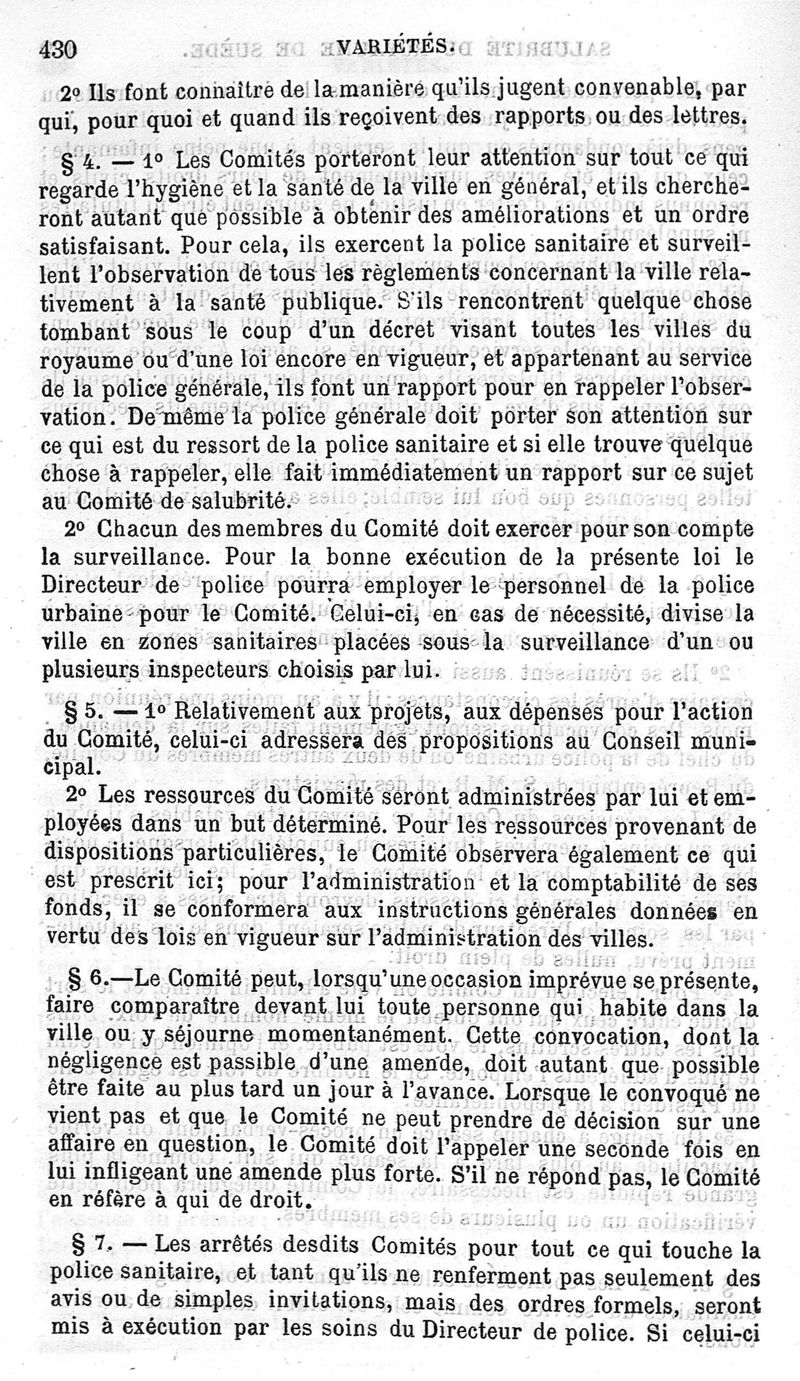 430 VARIÉTÉS.

2° Ils font connaître de la manière qu'ils jugent convenable, par qui, pour quoi et quand ils reçoivent des rapports ou des lettres.

§ 4. — 1° Les Comités porteront leur attention sur tout ce qui regarde l'hygiène et la santé de la ville en général, et ils chercheront autant que possible à obtenir des améliorations et un ordre satisfaisant. Pour cela, ils exercent la police sanitaire et surveillent l'observation de tous les règlements concernant la ville relativement à la santé publique. S'ils rencontrent quelque chose tombant sous le coup d'un décret visant toutes les villes du royaume ou d'une loi encore en vigueur, et appartenant au service de la police générale, ils font un rapport pour en rappeler l'observation. De même la police générale doit porter son attention sur ce qui est du ressort de la police sanitaire et si elle trouve quelque chose à rappeler, elle fait immédiatement un rapport sur ce sujet au Comité de salubrité.

2° Chacun des membres du Comité doit exercer pour son compte la surveillance. Pour la bonne exécution de la présente loi le Directeur de police pourra employer le personnel de la police urbaine pour le Comité. Celui-ci, en cas de nécessité, divise la ville en zones sanitaires placées sous la surveillance d'un ou plusieurs inspecteurs choisis par lui.

§ 5. — 1° Relativement aux projets, aux dépenses pour l'action du Comité, celui-ci adressera des propositions au Conseil municipal.

2° Les ressources du Comité seront administrées par lui et employées dans un but déterminé. Pour les ressources provenant de dispositions particulières, le Comité observera également ce qui est prescrit ici; pour l'administration et la comptabilité de ses fonds, il se conformera aux instructions générales données en vertu des lois en vigueur sur l'administration des villes.

§ 6.—Le Comité peut, lorsqu'une occasion imprévue se présente, faire comparaître devant lui toute personne qui habite dans la ville ou y séjourne momentanément. Cette convocation, dont la négligence est passible d'une amende, doit autant que possible être faite au plus tard un jour à l'avance. Lorsque le convoqué ne vient pas et que le Comité ne peut prendre de décision sur une affaire en question, le Comité doit l'appeler une seconde fois en lui infligeant une amende plus forte. S'il ne répond pas, le Comité en réfère à qui de droit.

§ 7. — Les arrêtés desdits Comités pour tout ce qui touche la police sanitaire, et tant qu'ils ne renferment pas seulement des avis ou de simples invitations, mais des ordres formels, seront mis à exécution par les soins du Directeur de police. Si celui-ci